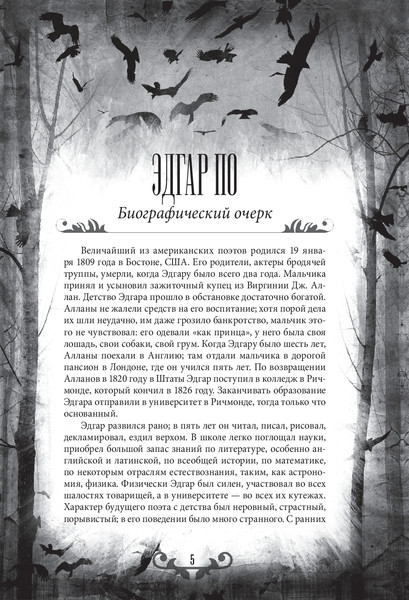 ЭДГАР ПО

Биографический очерк

Величайший из американских поэтов родился 19 января 1809 года в Бостоне, США. Его родители, актеры бродячей труппы, умерли, когда Эдгару было всего два года. Мальчика принял и усыновил зажиточный купец из Виргинии Дж. Аллан. Детство Эдгара прошло в обстановке достаточно богатой. Алланы не жалели средств на его воспитание; хотя порой дела их шли неудачно, им даже грозило банкротство, мальчик этого не чувствовал: его одевали «как принца», у него была своя лошадь, свои собаки, свой грум. Когда Эдгару было шесть лет, Алланы поехали в Англию; там отдали мальчика в дорогой пансион в Лондоне, где он учился пять лет. По возвращении Алланов в 1820 году в Штаты Эдгар поступил в колледж в Ричмонде, который кончил в 1826 году. Заканчивать образование Эдгара отправили в университет в Ричмонде, тогда только что основанный.

Эдгар развился рано; в пять лет он читал, писал, рисовал, декламировал, ездил верхом. В школе легко поглощал науки, приобрел большой запас знаний по литературе, особенно английской и латинской, по всеобщей истории, по математике, по некоторым отраслям естествознания, таким, как астрономия, физика. Физически Эдгар был силен, участвовал во всех шалостях товарищей, а в университете — во всех их кутежах. Характер будущего поэта с детства был неровный, страстный, порывистый; в его поведении было много странного. С ранних

5